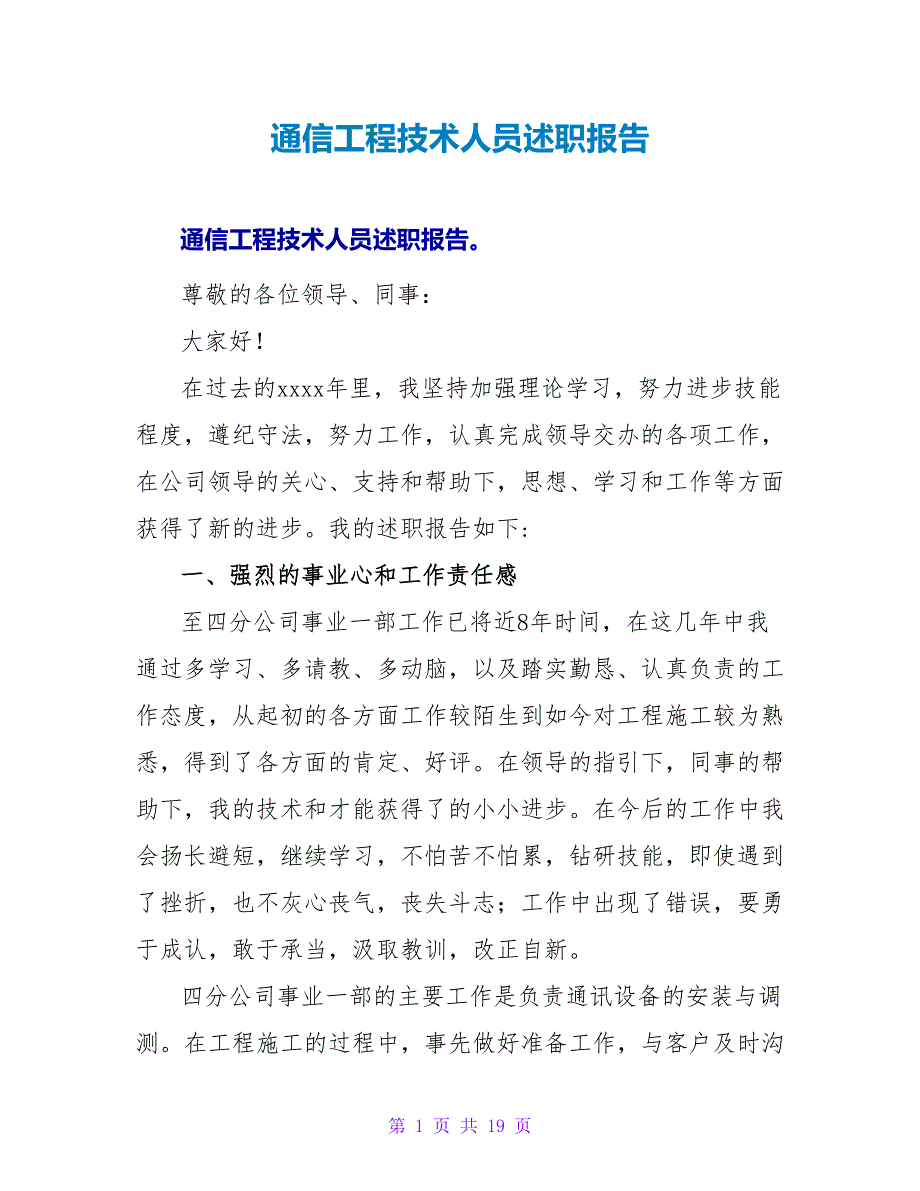 通信工程技术人员述职报告

通信工程技术人员述职报告。

尊敬的各位领导、同事：

大家好！

在过去的xxxx年里，我坚持加强理论学习，努力进步技能程度，遵纪守法，努力工作，认真完成领导交办的各项工作，在公司领导的关心、支持和帮助下，思想、学习和工作等方面获得了新的进步。我的述职报告如下：

一、强烈的事业心和工作责任感

至四分公司事业一部工作已将近8年时间，在这几年中我通过多学习、多请教、多动脑，以及踏实勤恳、认真负责的工作态度，从起初的各方面工作较陌生到如今对工程施工较为熟悉，得到了各方面的肯定、好评。在领导的指引下，同事的帮助下，我的技术和才能获得了的小小进步。在今后的工作中我会扬长避短，继续学习，不怕苦不怕累，钻研技能，即使遇到了挫折，也不灰心丧气，丧失斗志；工作中出现了错误，要勇于成认，敢于承当，汲取教训，改正自新。

四分公司事业一部的主要工作是负责通讯设备的安装与调测。在工程施工的过程中，事先做好准备工作，与客户及时沟

第 1 页 共 19 页